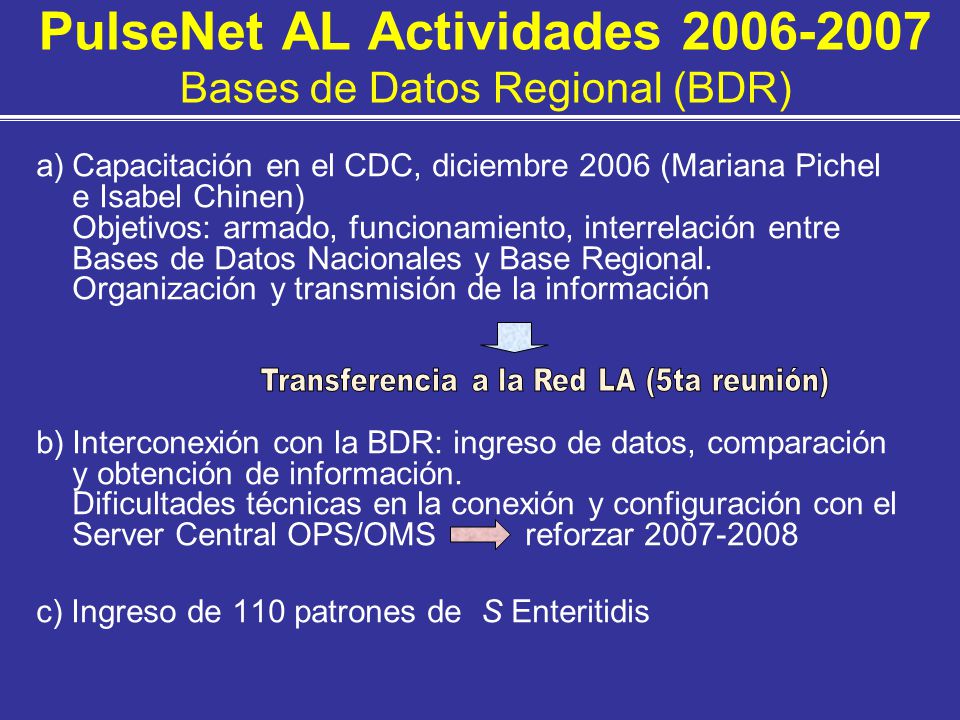 PulseNet AL Actividades 2006-2007
Bases de Datos Regional (BDR)

a) Capacitación en el CDC, diciembre 2006 (Mariana Pichel e Isabel Chinen)
Objetivos: armado, funcionamiento, interrelación entre Bases de Datos Nacionales y Base Regional.
Organización y transmisión de la información

Transferencia a la Red LA (5ta reunión)

b) Interconexión con la BDR: ingreso de datos, comparación y obtención de información.
Dificultades técnicas en la conexión y configuración con el Server Central OPS/OMS reforzar 2007-2008

c) Ingreso de 110 patrones de S Enteritidis